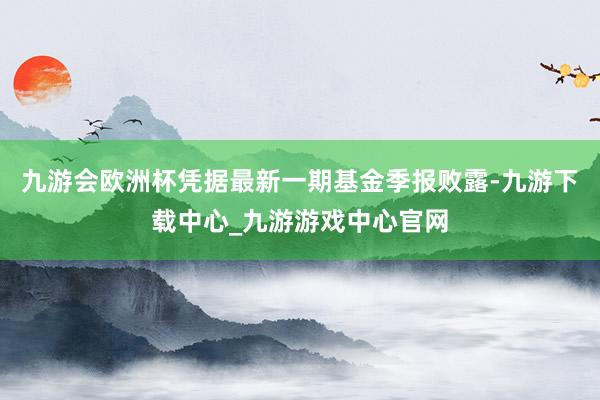 九游会欧洲杯凭据最新一期基金季报败露-九游下载中心_九游游戏中心官网